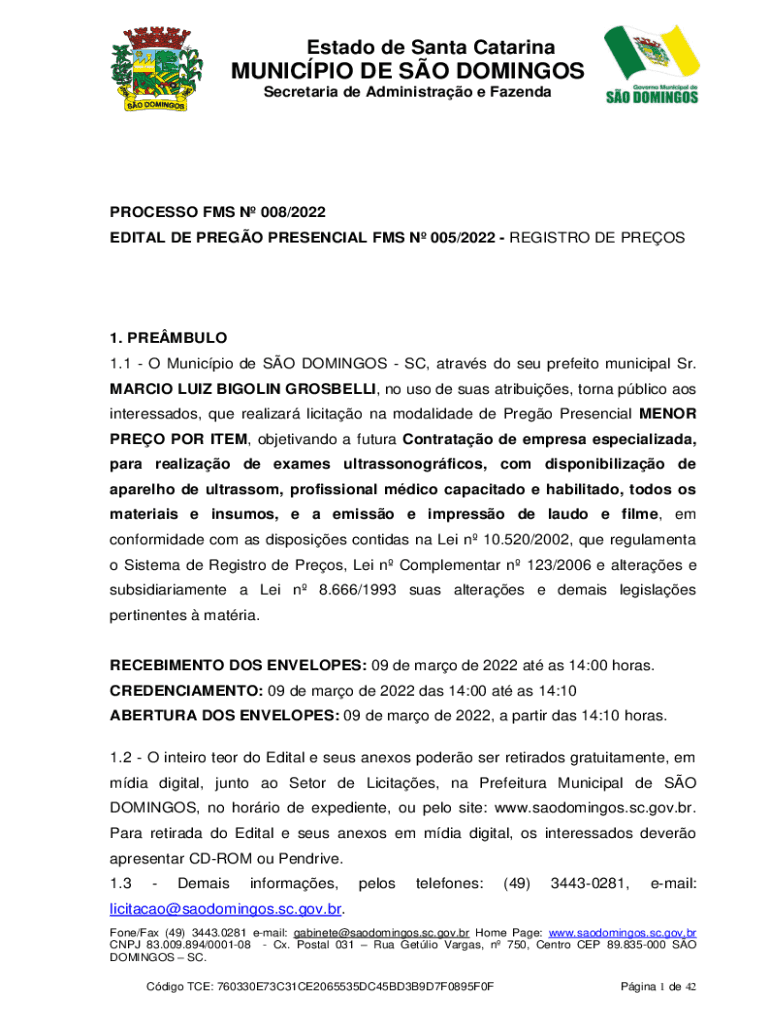 SÃO DOMINGOS

Estado de Santa Catarina
MUNICÍPIO DE SÃO DOMINGOS
Secretaria de Administração e Fazenda

Governo Municipal de
SÃO DOMINGOS

PROCESSO FMS Nº 008/2022
EDITAL DE PREGÃO PRESENCIAL FMS Nº 005/2022 - REGISTRO DE PREÇOS

1. PREÂMBULO
1.1 - O Município de SÃO DOMINGOS - SC, através do seu prefeito municipal Sr. MARCIO LUIZ BIGOLIN GROSBELLI, no uso de suas atribuições, torna público aos interessados, que realizará licitação na modalidade de Pregão Presencial MENOR PREÇO POR ITEM, objetivando a futura Contratação de empresa especializada, para realização de exames ultrassonográficos, com disponibilização de aparelho de ultrassom, profissional médico capacitado e habilitado, todos os materiais e insumos, e a emissão e impressão de laudo e filme, em conformidade com as disposições contidas na Lei nº 10.520/2002, que regulamenta o Sistema de Registro de Preços, Lei nº Complementar nº 123/2006 e alterações e subsidiariamente a Lei nº 8.666/1993 suas alterações e demais legislações pertinentes à matéria.

RECEBIMENTO DOS ENVELOPES: 09 de março de 2022 até as 14:00 horas.
CREDENCIAMENTO: 09 de março de 2022 das 14:00 até as 14:10
ABERTURA DOS ENVELOPES: 09 de março de 2022, a partir das 14:10 horas.

1.2 - O inteiro teor do Edital e seus anexos poderão ser retirados gratuitamente, em mídia digital, junto ao Setor de Licitações, na Prefeitura Municipal de SÃO DOMINGOS, no horário de expediente, ou pelo site: www.saodomingos.sc.gov.br. Para retirada do Edital e seus anexos em mídia digital, os interessados deverão apresentar CD-ROM ou Pendrive.
1.3 - Demais informações, pelos telefones: (49) 3443-0281, e-mail: licitacao@saodomingos.sc.gov.br.

Fone/Fax (49) 3443.0281 e-mail: gabinete@saodomingos.sc.gov.br Home Page: www.saodomingos.sc.gov.br CNPJ 83.009.894/0001-08 - Cx. Postal 031 – Rua Getúlio Vargas, nº 750, Centro CEP 89.835-000 SÃO DOMINGOS – SC.

Código TCE: 760330E73C31CE2065535DC45BD3B9D7F0895F0F

Página 1 de 42